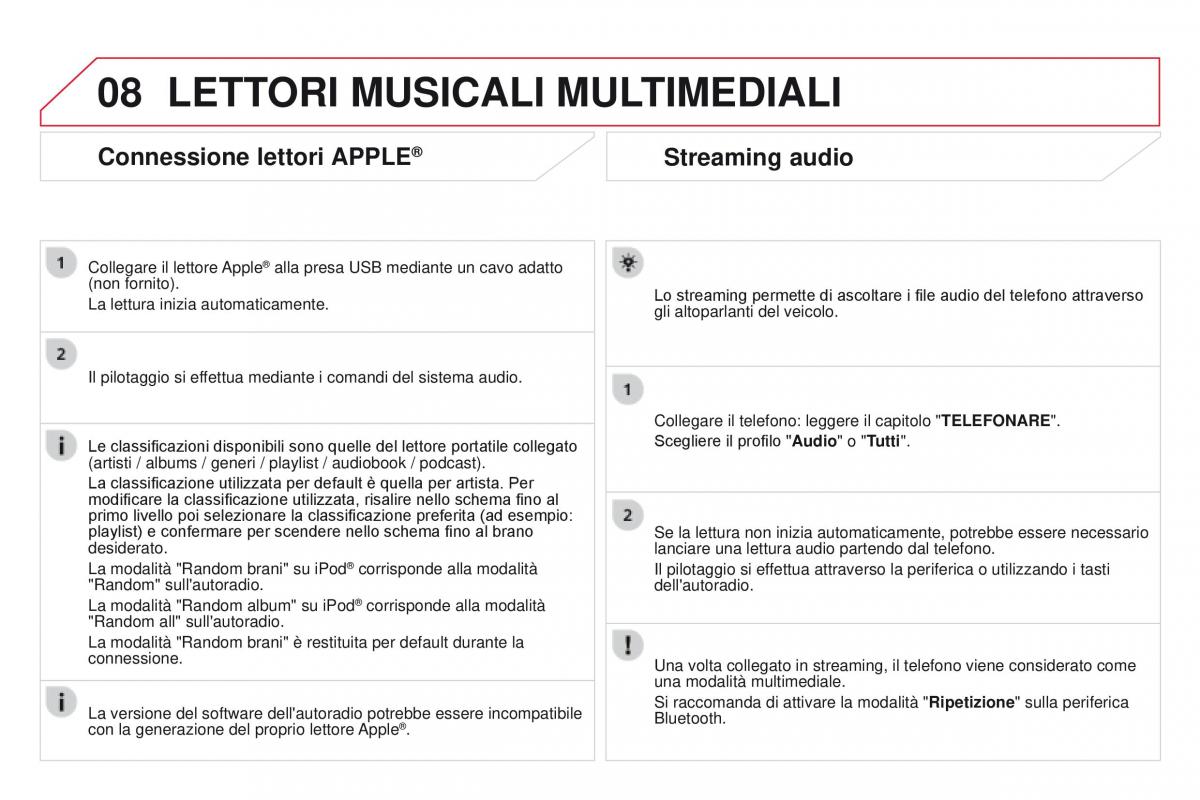 08 LETTORI MUSICALI MULTIMEDIALI

Connessione lettori APPLE®

1

Collegare il lettore Apple® alla presa USB mediante un cavo adatto (non fornito).

La lettura inizia automaticamente.

2

Il pilotaggio si effettua mediante i comandi del sistema audio.

i

Le classificazioni disponibili sono quelle del lettore portatile collegato (artisti / albums / generi / playlist / audiobook / podcast).

La classificazione utilizzata per default è quella per artista. Per modificare la classificazione utilizzata, risalire nello schema fino al primo livello poi selezionare la classificazione preferita (ad esempio: playlist) e confermare per scendere nello schema fino al brano desiderato.

La modalità "Random brani" su iPod® corrisponde alla modalità "Random" sull'autoradio.

La modalità "Random album" su iPod® corrisponde alla modalità "Random all" sull'autoradio.

La modalità "Random brani" è restituita per default durante la connessione.

i

La versione del software dell'autoradio potrebbe essere incompatibile con la generazione del proprio lettore Apple®.

Streaming audio

Lo streaming permette di ascoltare i file audio del telefono attraverso gli altoparlanti del veicolo.

1

Collegare il telefono: leggere il capitolo "TELEFONARE".

Scegliere il profilo "Audio" o "Tutti".

2

Se la lettura non inizia automaticamente, potrebbe essere necessario lanciare una lettura audio partendo dal telefono.

Il pilotaggio si effettua attraverso la periferica o utilizzando i tasti dell'autoradio.

!

Una volta collegato in streaming, il telefono viene considerato come una modalità multimediale.

Si raccomanda di attivare la modalità "Ripetizione" sulla periferica Bluetooth.